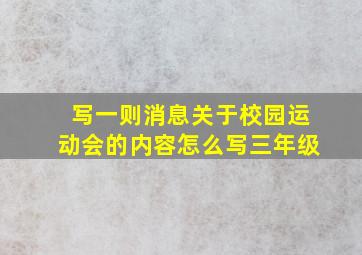 写一则消息关于校园运动会的内容怎么写三年级